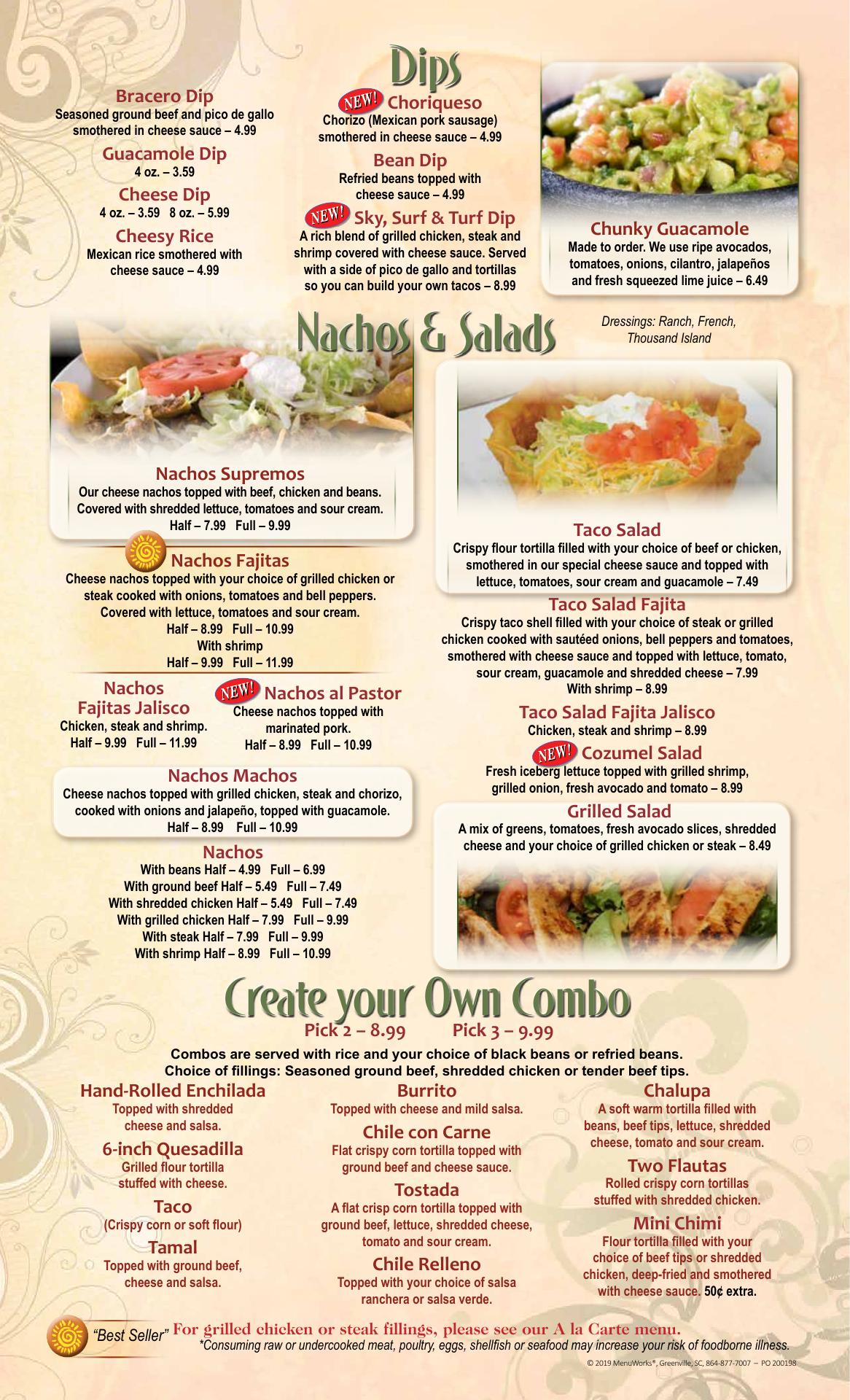 Dips

Bracero Dip
Seasoned ground beef and pico de gallo smothered in cheese sauce – 4.99

Guacamole Dip
4 oz. – 3.59

Cheese Dip
4 oz. – 3.59 8 oz. – 5.99

Cheesy Rice
Mexican rice smothered with cheese sauce – 4.99

NEW! Choriqueso
Chorizo (Mexican pork sausage) smothered in cheese sauce – 4.99

Bean Dip
Refried beans topped with cheese sauce – 4.99

NEW! Sky, Surf & Turf Dip
A rich blend of grilled chicken, steak and shrimp covered with cheese sauce. Served with a side of pico de gallo and tortillas so you can build your own tacos – 8.99

Chunky Guacamole
Made to order. We use ripe avocados, tomatoes, onions, cilantro, jalapeños and fresh squeezed lime juice – 6.49

Nachos & Salads

Dressings: Ranch, French, Thousand Island

Nachos Supremos
Our cheese nachos topped with beef, chicken and beans. Covered with shredded lettuce, tomatoes and sour cream.
Half – 7.99 Full – 9.99

Nachos Fajitas
Cheese nachos topped with your choice of grilled chicken or steak cooked with onions, tomatoes and bell peppers. Covered with lettuce, tomatoes and sour cream.
Half – 8.99 Full – 10.99
With shrimp
Half – 9.99 Full – 11.99

Nachos Fajitas Jalisco
Chicken, steak and shrimp.
Half – 9.99 Full – 11.99

NEW! Nachos al Pastor
Cheese nachos topped with marinated pork.
Half – 8.99 Full – 10.99

Nachos Machos
Cheese nachos topped with grilled chicken, steak and chorizo, cooked with onions and jalapeño, topped with guacamole.
Half – 8.99 Full – 10.99

Nachos
With beans Half – 4.99 Full – 6.99
With ground beef Half – 5.49 Full – 7.49
With shredded chicken Half – 5.49 Full – 7.49
With grilled chicken Half – 7.99 Full – 9.99
With steak Half – 7.99 Full – 9.99
With shrimp Half – 8.99 Full – 10.99

Taco Salad
Crispy flour tortilla filled with your choice of beef or chicken, smothered in our special cheese sauce and topped with lettuce, tomatoes, sour cream and guacamole – 7.49

Taco Salad Fajita
Crispy taco shell filled with your choice of steak or grilled chicken cooked with sautéed onions, bell peppers and tomatoes, smothered with cheese sauce and topped with lettuce, tomato, sour cream, guacamole and shredded cheese – 7.99
With shrimp – 8.99

Taco Salad Fajita Jalisco
Chicken, steak and shrimp – 8.99

NEW! Cozumel Salad
Fresh iceberg lettuce topped with grilled shrimp, grilled onion, fresh avocado and tomato – 8.99

Grilled Salad
A mix of greens, tomatoes, fresh avocado slices, shredded cheese and your choice of grilled chicken or steak – 8.49

Create your Own Combo
Pick 2 – 8.99 Pick 3 – 9.99

Combos are served with rice and your choice of black beans or refried beans.
Choice of fillings: Seasoned ground beef, shredded chicken or tender beef tips.

Hand-Rolled Enchilada
Topped with shredded cheese and salsa.

6-inch Quesadilla
Grilled flour tortilla stuffed with cheese.

Taco
(Crispy corn or soft flour)

Tamal
Topped with ground beef, cheese and salsa.

Burrito
Topped with cheese and mild salsa.

Chile con Carne
Flat crispy corn tortilla topped with ground beef and cheese sauce.

Tostada
A flat crisp corn tortilla topped with ground beef, lettuce, shredded cheese, tomato and sour cream.

Chile Relleno
Topped with your choice of salsa ranchera or salsa verde.

Chalupa
A soft warm tortilla filled with beans, beef tips, lettuce, shredded cheese, tomato and sour cream.

Two Flautas
Rolled crispy corn tortillas stuffed with shredded chicken.

Mini Chimi
Flour tortilla filled with your choice of beef tips or shredded chicken, deep-fried and smothered with cheese sauce. 50¢ extra.

"Best Seller" For grilled chicken or steak fillings, please see our A la Carte menu.
*Consuming raw or undercooked meat, poultry, eggs, shellfish or seafood may increase your risk of foodborne illness.

© 2019 MenuWorks®, Greenville, SC, 864-877-7007 – PO 200198